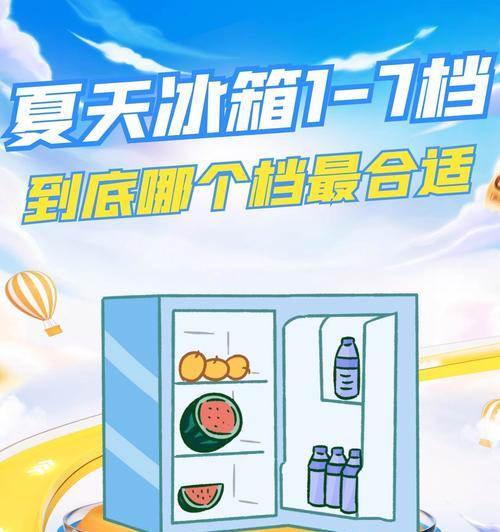 夏天冰箱1-7档
到底哪个档最合适